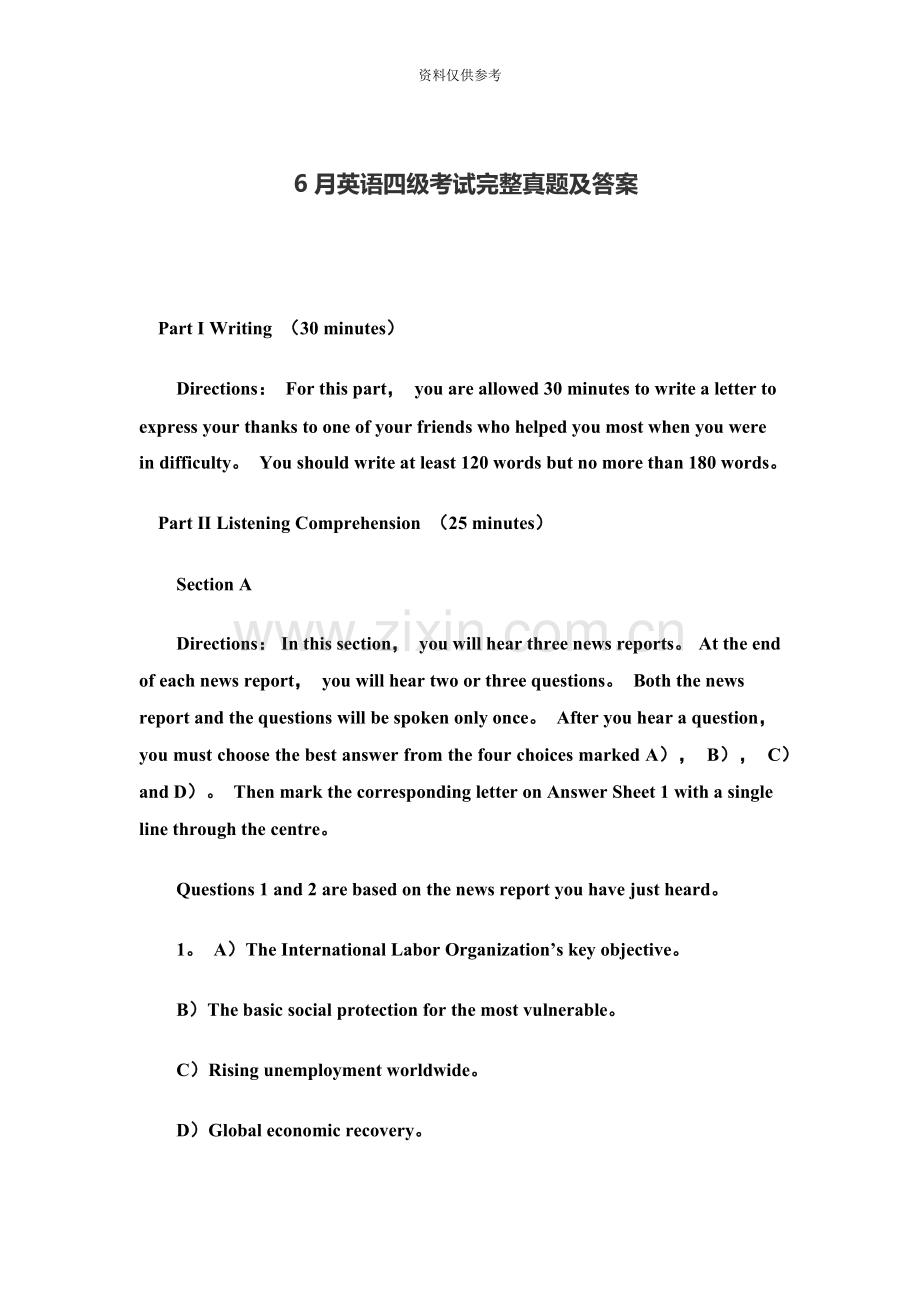 资料仅供参考

6月英语四级考试完整真题及答案

Part I Writing （30 minutes）

Directions： For this part， you are allowed 30 minutes to write a letter to express your thanks to one of your friends who helped you most when you were in difficulty。 You should write at least 120 words but no more than 180 words。

Part II Listening Comprehension （25 minutes）

Section A

Directions： In this section， you will hear three news reports。 At the end of each news report， you will hear two or three questions。 Both the news report and the questions will be spoken only once。 After you hear a question， you must choose the best answer from the four choices marked A）， B）， C） and D）。 Then mark the corresponding letter on Answer Sheet 1 with a single line through the centre。

Questions 1 and 2 are based on the news report you have just heard。

1。 A）The International Labor Organization's key objective。

B）The basic social protection for the most vulnerable。

C）Rising unemployment worldwide。

D）Global economic recovery。

www.zixin.com.cn